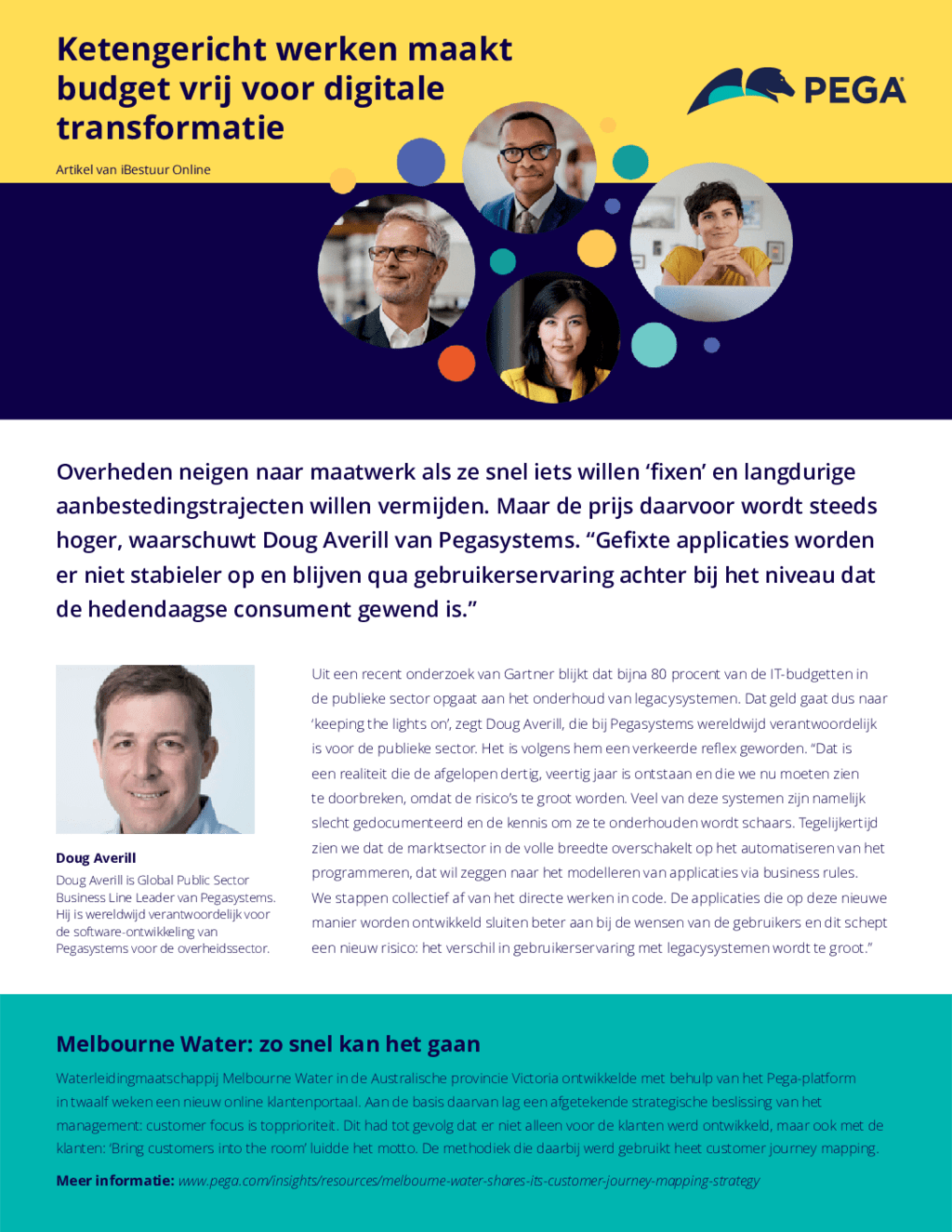 Ketengericht werken maakt budget vrij voor digitale transformatie

Artikel van iBestuur Online

PEGA

Overheden neigen naar maatwerk als ze snel iets willen 'fixen' en langdurige aanbestedingstrajecten willen vermijden. Maar de prijs daarvoor wordt steeds hoger, waarschuwt Doug Averill van Pegasystems. "Gefixte applicaties worden er niet stabieler op en blijven qua gebruikerservaring achter bij het niveau dat de hedendaagse consument gewend is."

Doug Averill

Doug Averill is Global Public Sector Business Line Leader van Pegasystems. Hij is wereldwijd verantwoordelijk voor de software-ontwikkeling van Pegasystems voor de overheidssector.

Uit een recent onderzoek van Gartner blijkt dat bijna 80 procent van de IT-budgetten in de publieke sector opgaat aan het onderhoud van legacysystemen. Dat geld gaat dus naar 'keeping the lights on', zegt Doug Averill, die bij Pegasystems wereldwijd verantwoordelijk is voor de publieke sector. Het is volgens hem een verkeerde reflex geworden. "Dat is een realiteit die de afgelopen dertig, veertig jaar is ontstaan en die we nu moeten zien te doorbreken, omdat de risico's te groot worden. Veel van deze systemen zijn namelijk slecht gedocumenteerd en de kennis om ze te onderhouden wordt schaars. Tegelijkertijd zien we dat de marktsector in de volle breedte overschakelt op het automatiseren van het programmeren, dat wil zeggen naar het modelleren van applicaties via business rules. We stappen collectief af van het directe werken in code. De applicaties die op deze nieuwe manier worden ontwikkeld sluiten beter aan bij de wensen van de gebruikers en dit schept een nieuw risico: het verschil in gebruikerservaring met legacysystemen wordt te groot."

Melbourne Water: zo snel kan het gaan

Waterleidingmaatschappij Melbourne Water in de Australische provincie Victoria ontwikkelde met behulp van het Pega-platform in twaalf weken een nieuw online klantenportaal. Aan de basis daarvan lag een afgetekende strategische beslissing van het management: customer focus is topprioriteit. Dit had tot gevolg dat er niet alleen voor de klanten werd ontwikkeld, maar ook met de klanten: 'Bring customers into the room' luidde het motto. De methodiek die daarbij werd gebruikt heet customer journey mapping.

Meer informatie: www.pega.com/insights/resources/melbourne-water-shares-its-customer-journey-mapping-strategy